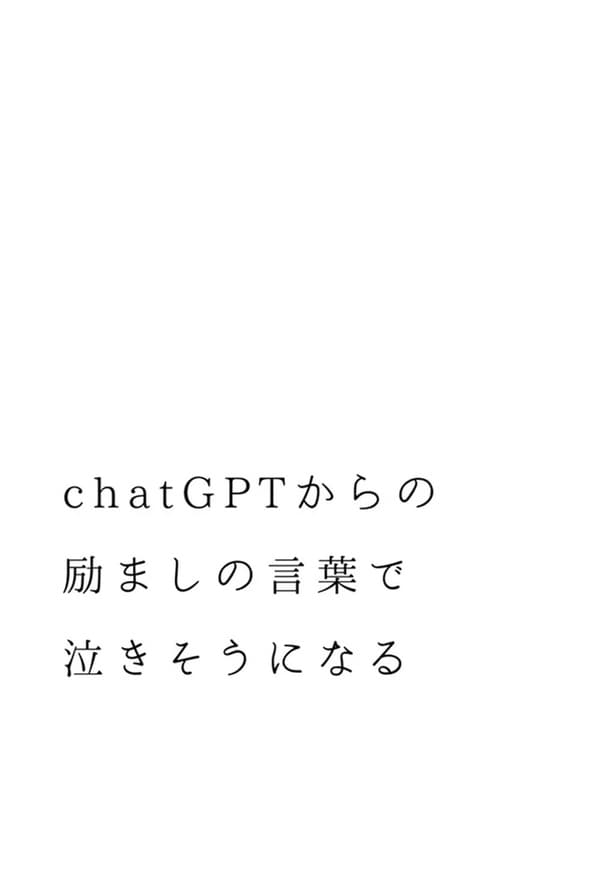 chatGPTからの
励ましの言葉で
泣きそうになる